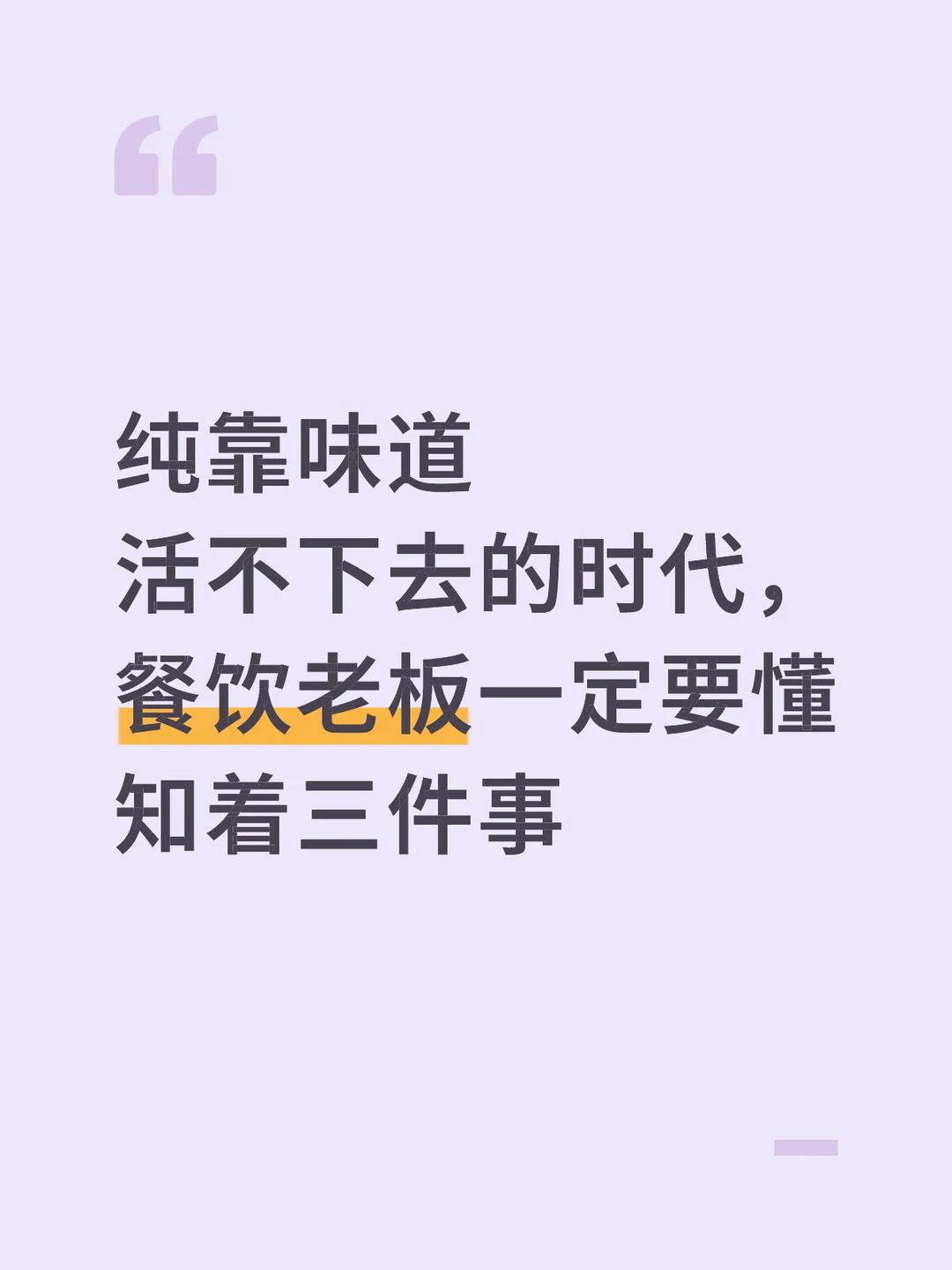 “

纯靠味道
活不下去的时代，
餐饮老板一定要懂
知着三件事